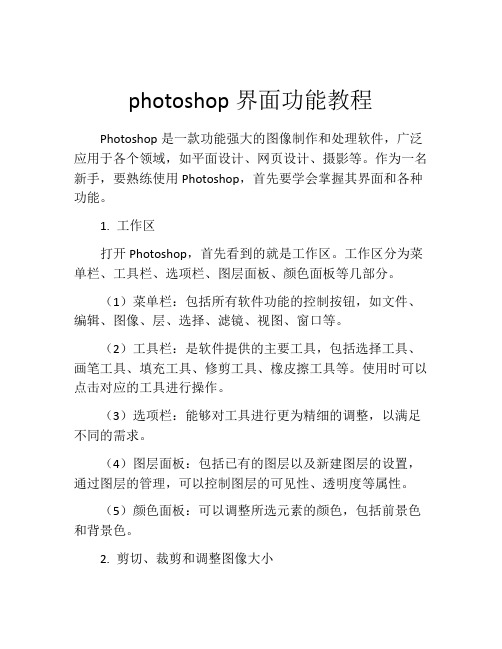 photoshop 界面功能教程

Photoshop 是一款功能强大的图像制作和处理软件，广泛应用于各个领域，如平面设计、网页设计、摄影等。作为一名新手，要熟练使用 Photoshop，首先要学会掌握其界面和各种功能。

1. 工作区

打开 Photoshop，首先看到的就是工作区。工作区分为菜单栏、工具栏、选项栏、图层面板、颜色面板等几部分。

（1）菜单栏：包括所有软件功能的控制按钮，如文件、编辑、图像、层、选择、滤镜、视图、窗口等。

（2）工具栏：是软件提供的主要工具，包括选择工具、画笔工具、填充工具、修剪工具、橡皮擦工具等。使用时可以点击对应的工具进行操作。

（3）选项栏：能够对工具进行更为精细的调整，以满足不同的需求。

（4）图层面板：包括已有的图层以及新建图层的设置，通过图层的管理，可以控制图层的可见性、透明度等属性。

（5）颜色面板：可以调整所选元素的颜色，包括前景色和背景色。

2. 剪切、裁剪和调整图像大小